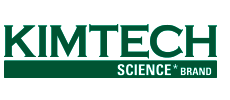 KIMTECH
SCIENCE* BRAND